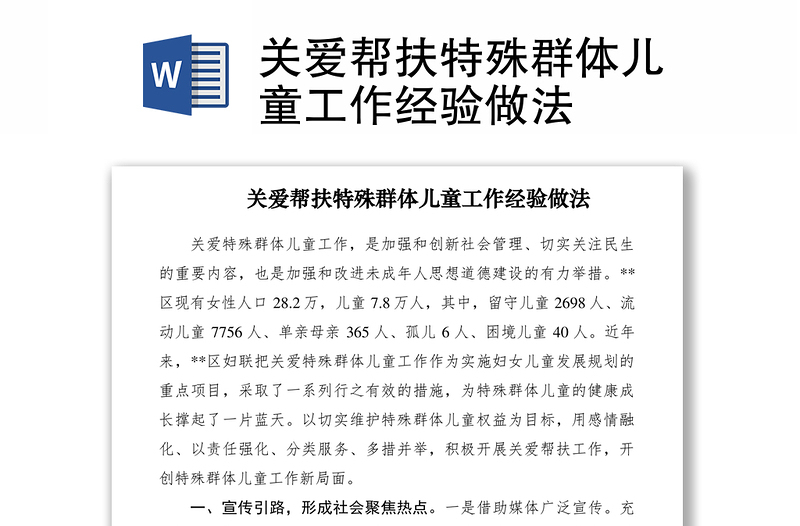 W

关爱帮扶特殊群体儿童工作经验做法

关爱帮扶特殊群体儿童工作经验做法

关爱特殊群体儿童工作，是加强和创新社会管理、切实关注民生的重要内容，也是加强和改进未成年人思想道德建设的有力举措。**区现有女性人口 28.2 万，儿童 7.8 万人，其中，留守儿童 2698 人、流动儿童 7756 人、单亲母亲 365 人、孤儿 6 人、困境儿童 40 人。近年来，**区妇联把关爱特殊群体儿童工作作为实施妇女儿童发展规划的重点项目，采取了一系列行之有效的措施，为特殊群体儿童的健康成长撑起了一片蓝天。以切实维护特殊群体儿童权益为目标，用感情融化、以责任强化、分类服务、多措并举，积极开展关爱帮扶工作，开创特殊群体儿童工作新局面。

一、宣传引路，形成社会聚焦热点。一是借助媒体广泛宣传。充